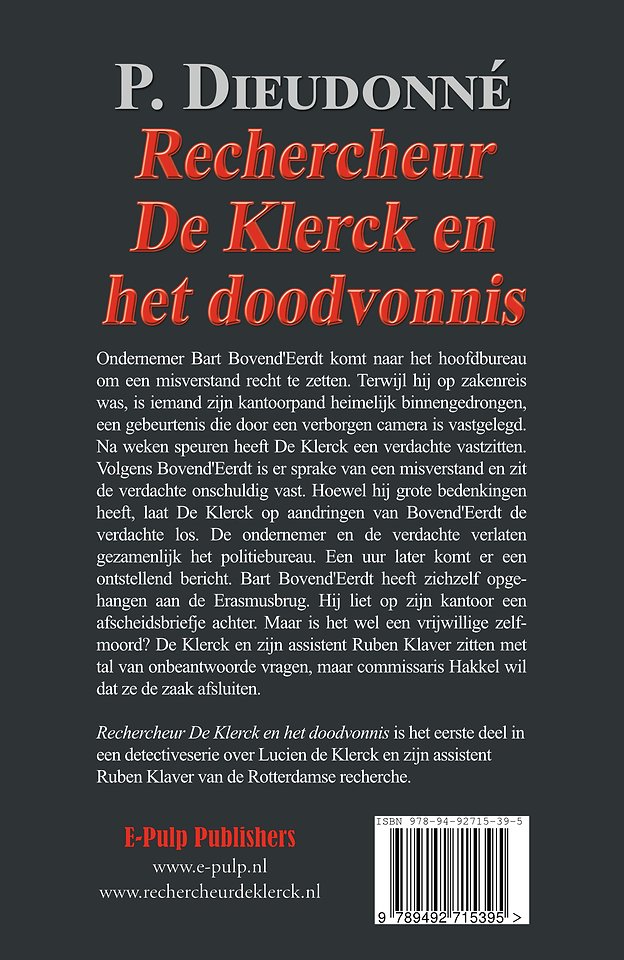 P. DIEUDONNÉ
Rechercheur De Klerck en het doodvonnis

Ondernemer Bart Bovend'Eerdt komt naar het hoofdbureau om een misverstand recht te zetten. Terwijl hij op zakenreis was, is iemand zijn kantoorpand heimelijk binnengedrongen, een gebeurtenis die door een verborgen camera is vastgelegd. Na weken speuren heeft De Klerck een verdachte vastzitten. Volgens Bovend'Eerdt is er sprake van een misverstand en zit de verdachte onschuldig vast. Hoewel hij grote bedenkingen heeft, laat De Klerck op aandringen van Bovend'Eerdt de verdachte los. De ondernemer en de verdachte verlaten gezamenlijk het politiebureau. Een uur later komt er een ontstellend bericht. Bart Bovend'Eerdt heeft zichzelf opgehangen aan de Erasmusbrug. Hij liet op zijn kantoor een afscheidsbriefje achter. Maar is het wel een vrijwillige zelfmoord? De Klerck en zijn assistent Ruben Klaver zitten met tal van onbeantwoorde vragen, maar commissaris Hakkel wil dat ze de zaak afsluiten.

Rechercheur De Klerck en het doodvonnis is het eerste deel in een detectiveserie over Lucien de Klerck en zijn assistent Ruben Klaver van de Rotterdamse recherche.

E-Pulp Publishers
www.e-pulp.nl
www.rechercheurdeklerck.nl

ISBN 978-94-92715-39-5
9 789492 715395 >